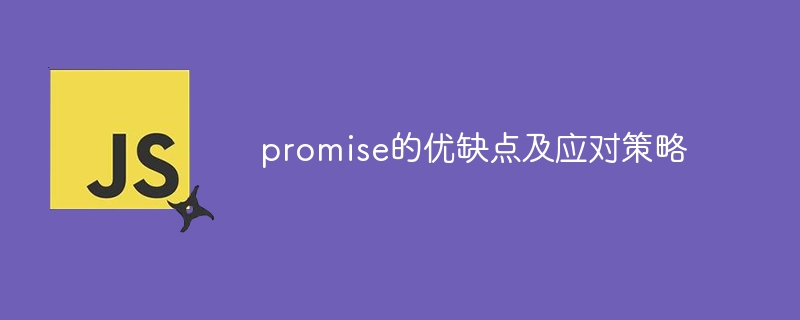 JS

promise的优缺点及应对策略